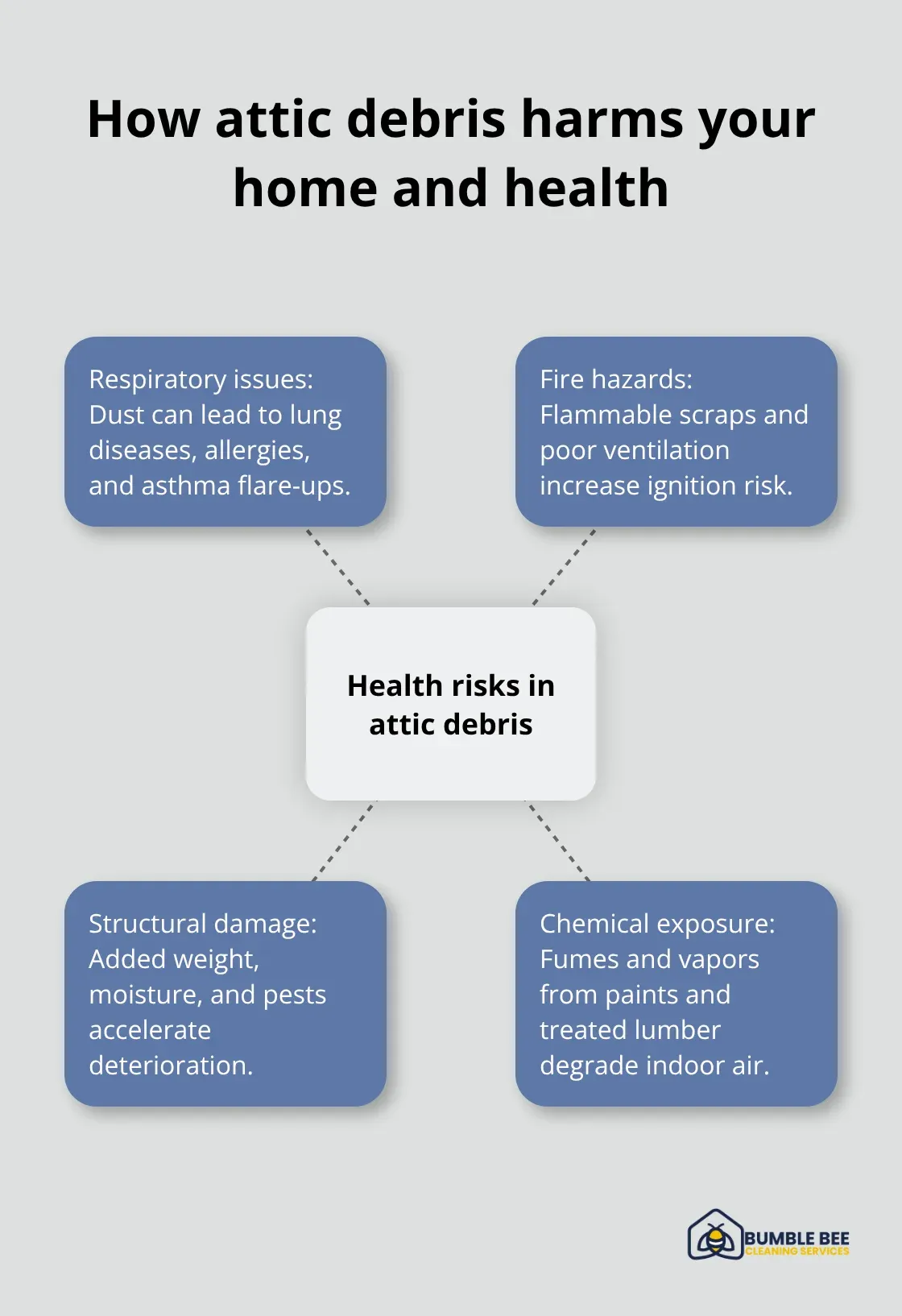 How attic debris harms your home and health

Respiratory issues: Dust can lead to lung diseases, allergies, and asthma flare-ups.

Fire hazards: Flammable scraps and poor ventilation increase ignition risk.

Health risks in attic debris

Structural damage: Added weight, moisture, and pests accelerate deterioration.

Chemical exposure: Fumes and vapors from paints and treated lumber degrade indoor air.

BUMBLE BEE
CLEANING SERVICES